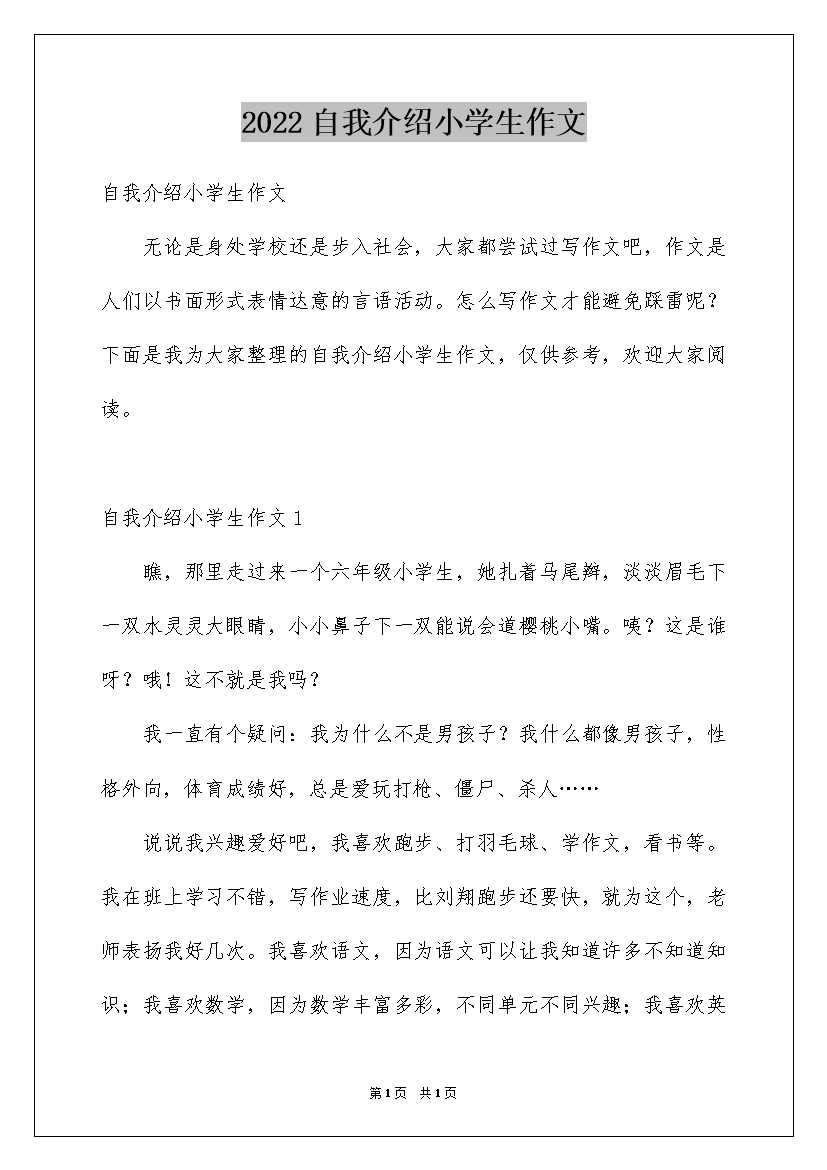 2022 自我介绍小学生作文

自我介绍小学生作文

无论是身处学校还是步入社会，大家都尝试过写作文吧，作文是人们以书面形式表情达意的言语活动。怎么写作文才能避免踩雷呢？下面是我为大家整理的自我介绍小学生作文，仅供参考，欢迎大家阅读。

自我介绍小学生作文 1

瞧，那里走过来一个六年级小学生，她扎着马尾辫，淡淡眉毛下一双水灵灵大眼睛，小小鼻子下一双能说会道樱桃小嘴。咦？这是谁呀？哦！这不就是我吗？

我一直有个疑问：我为什么不是男孩子？我什么都像男孩子，性格外向，体育成绩好，总是爱玩打枪、僵尸、杀人……

说说我兴趣爱好吧，我喜欢跑步、打羽毛球、学作文，看书等。我在班上学习不错，写作业速度，比刘翔跑步还要快，就为这个，老师表扬我好几次。我喜欢语文，因为语文可以让我知道许多不知道知识；我喜欢数学，因为数学丰富多彩，不同单元不同兴趣；我喜欢英

第1页 共1页